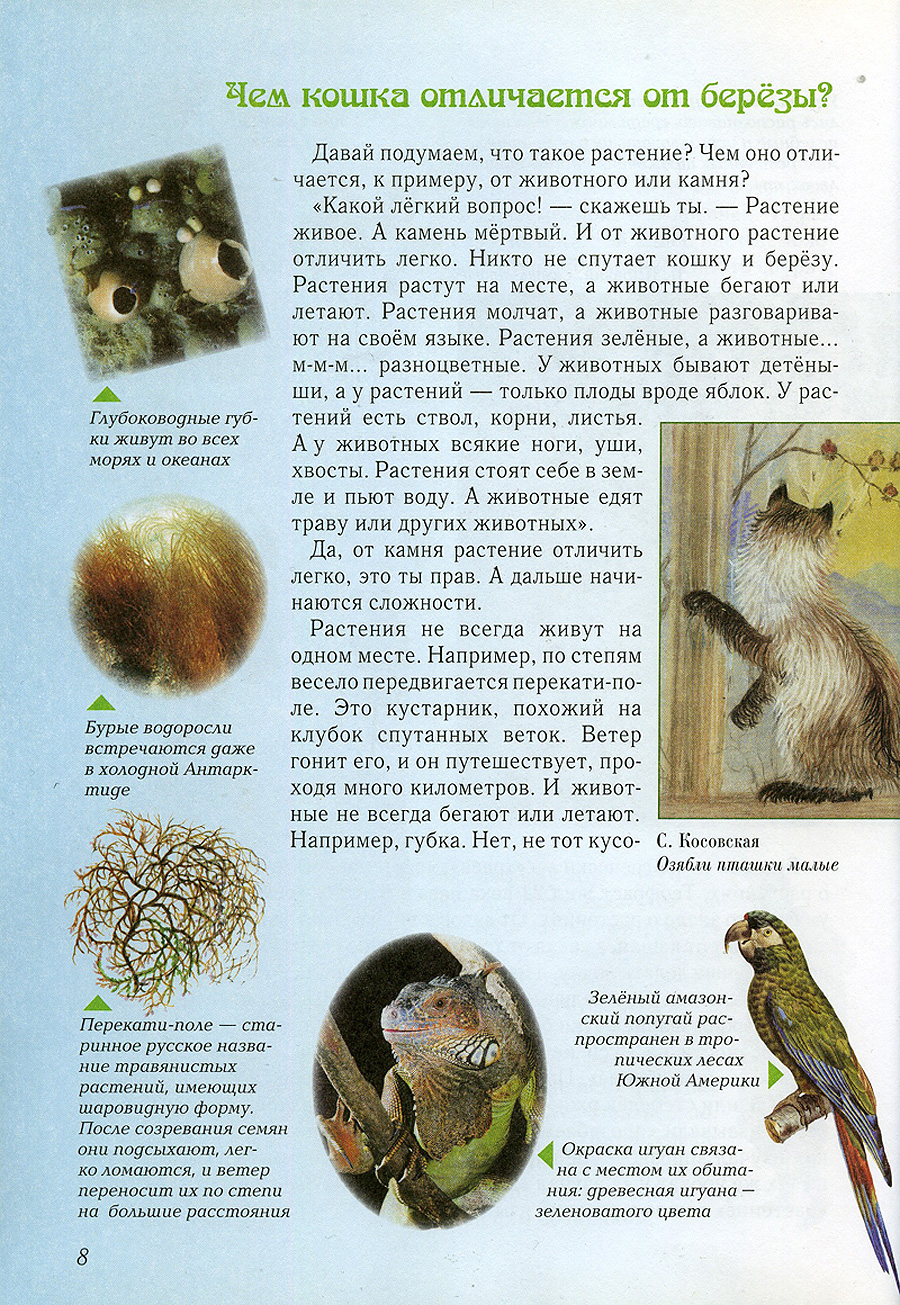 Чем кошка отличается от берёзы?

Давай подумаем, что такое растение? Чем оно отличается, к примеру, от животного или камня?

«Какой лёгкий вопрос! — скажешь ты. — Растение живое. А камень мёртвый. И от животного растение отличить легко. Никто не спутает кошку и берёзу. Растения растут на месте, а животные бегают или летают. Растения молчат, а животные разговаривают на своём языке. Растения зелёные, а животные... м-м-м... разноцветные. У животных бывают детёныши, а у растений — только плоды вроде яблок. У растений есть ствол, корни, листья. А у животных всякие ноги, уши, хвосты. Растения стоят себе в земле и пьют воду. А животные едят траву или других животных».

Да, от камня растение отличить легко, это ты прав. А дальше начинаются сложности.

Растения не всегда живут на одном месте. Например, по степям весело передвигается перекати-поле. Это кустарник, похожий на клубок спутанных веток. Ветер гонит его, и он путешествует, проходя много километров. И животные не всегда бегают или летают. Например, губка. Нет, не тот кусо-

Глубоководные губки живут во всех морях и океанах

Бурые водоросли встречаются даже в холодной Антарктиде

Перекати-поле — старинное русское название травянистых растений, имеющих шаровидную форму. После созревания семян они подсыхают, легко ломаются, и ветер переносит их по степи на большие расстояния

С. Косовская
Озябли пташки малые

Зелёный амазонский попугай распространен в тропических лесах Южной Америки

Окраска игуан связана с местом их обитания: древесная игуана — зеленоватого цвета

8